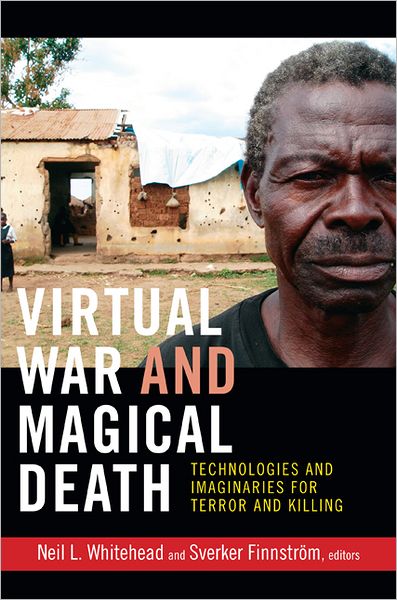 VIRTUAL WAR AND MAGICAL DEATH

TECHNOLOGIES AND IMAGINARIES FOR TERROR AND KILLING

Neil L. Whitehead and Sverker Finnström, editors